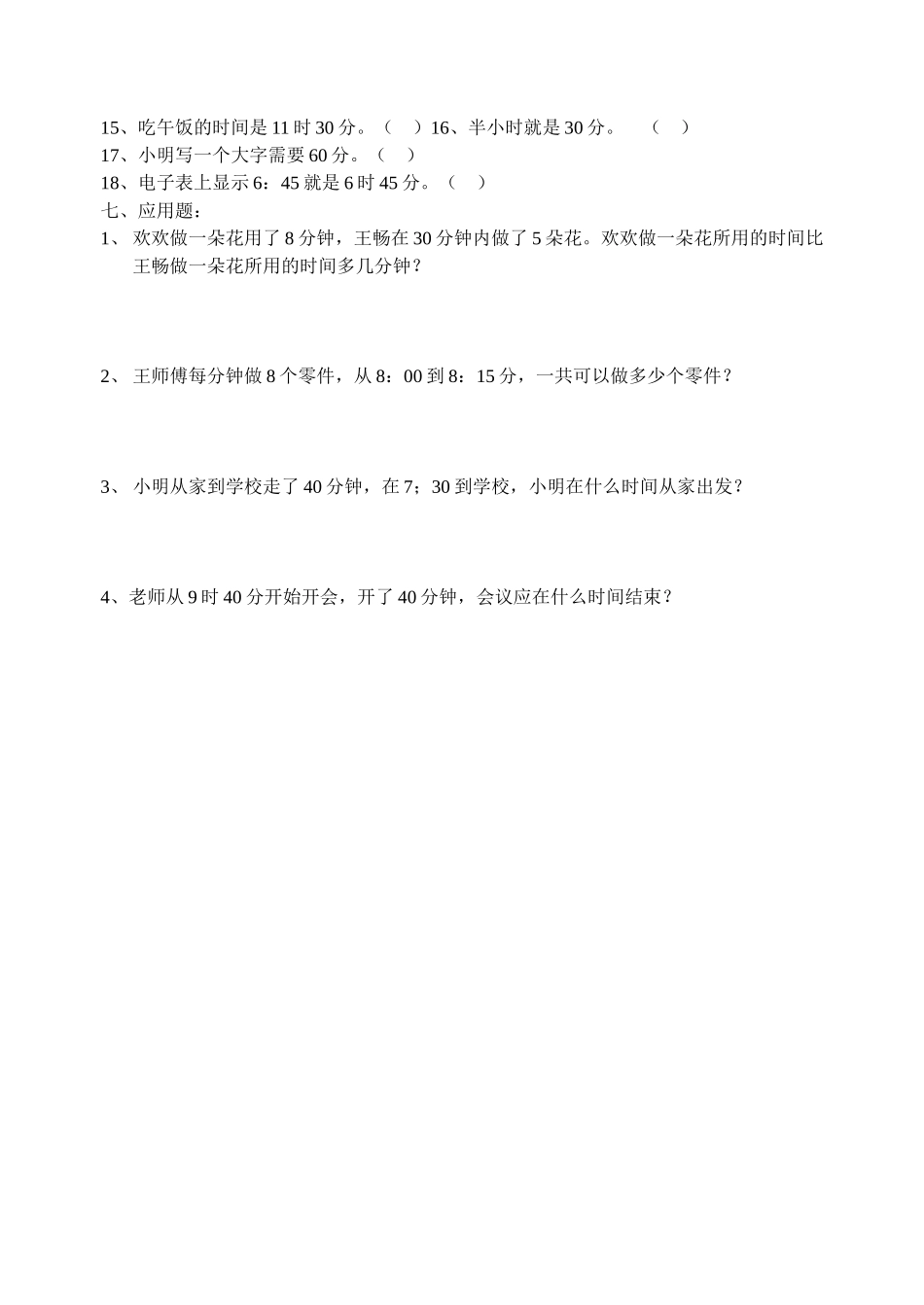 15、吃午饭的时间是 11 时 30 分。（　）16、半小时就是 30 分。　（　）
17、小明写一个大字需要 60 分。（　）
18、电子表上显示 6：45 就是 6 时 45 分。（　）
七、应用题：
1、 欢欢做一朵花用了 8 分钟，王畅在 30 分钟内做了 5 朵花。欢欢做一朵花所用的时间比王畅做一朵花所用的时间多几分钟？

2、 王师傅每分钟做 8 个零件，从 8：00 到 8：15 分，一共可以做多少个零件？

3、 小明从家到学校走了 40 分钟，在 7；30 到学校，小明在什么时间从家出发？

4、老师从 9 时 40 分开始开会，开了 40 分钟，会议应在什么时间结束？